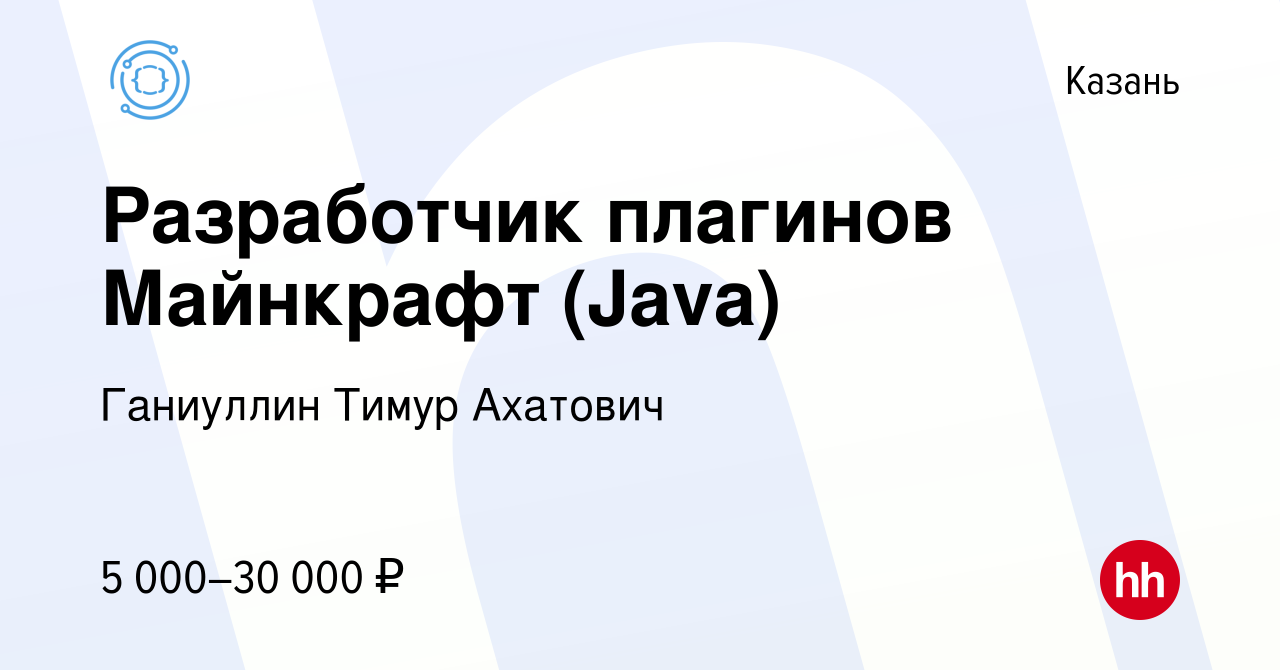 Казань

Разработчик плагинов Майнкрафт (Java)

Ганиуллин Тимур Ахатович

5 000–30 000 ₽

hh